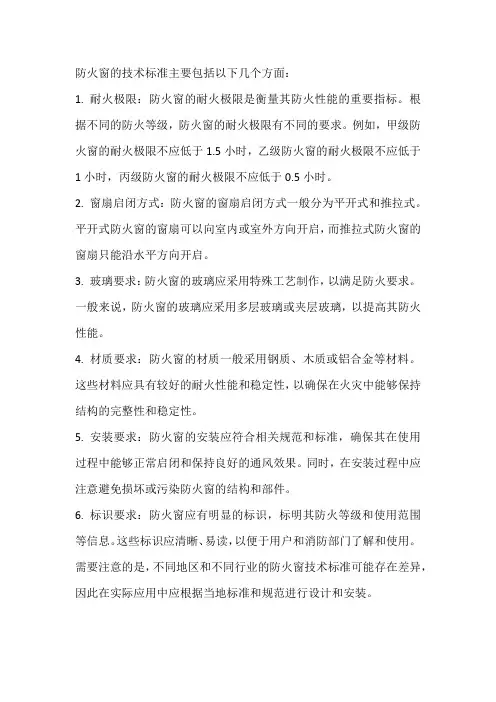 防火窗的技术标准主要包括以下几个方面：

1. 耐火极限：防火窗的耐火极限是衡量其防火性能的重要指标。根据不同的防火等级，防火窗的耐火极限有不同的要求。例如，甲级防火窗的耐火极限不应低于 1.5 小时，乙级防火窗的耐火极限不应低于 1 小时，丙级防火窗的耐火极限不应低于 0.5 小时。

2. 窗扇启闭方式：防火窗的窗扇启闭方式一般分为平开式和推拉式。平开式防火窗的窗扇可以向室内或室外方向开启，而推拉式防火窗的窗扇只能沿水平方向开启。

3. 玻璃要求：防火窗的玻璃应采用特殊工艺制作，以满足防火要求。一般来说，防火窗的玻璃应采用多层玻璃或夹层玻璃，以提高其防火性能。

4. 材质要求：防火窗的材质一般采用钢质、木质或铝合金等材料。这些材料应具有较好的耐火性能和稳定性，以确保在火灾中能够保持结构的完整性和稳定性。

5. 安装要求：防火窗的安装应符合相关规范和标准，确保其在使用过程中能够正常启闭和保持良好的通风效果。同时，在安装过程中应注意避免损坏或污染防火窗的结构和部件。

6. 标识要求：防火窗应有明显的标识，标明其防火等级和使用范围等信息。这些标识应清晰、易读，以便于用户和消防部门了解和使用。

需要注意的是，不同地区和不同行业的防火窗技术标准可能存在差异，因此在实际应用中应根据当地标准和规范进行设计和安装。